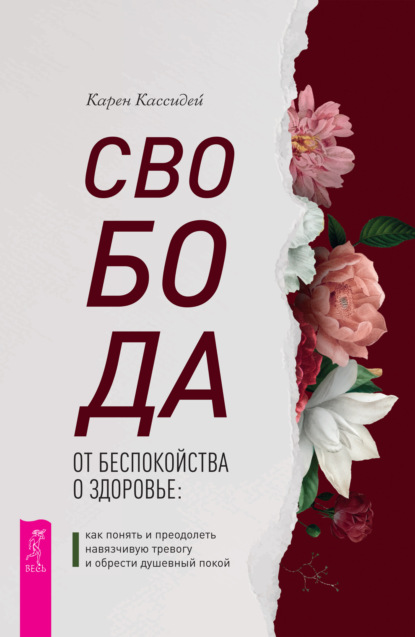 Карен Кассидей

СВО
БО
ДА

ОТ БЕСПОКОЙСТВА О ЗДОРОВЬЕ:

как понять и преодолеть навязчивую тревогу и обрести душевный покой

ВЕСЬ